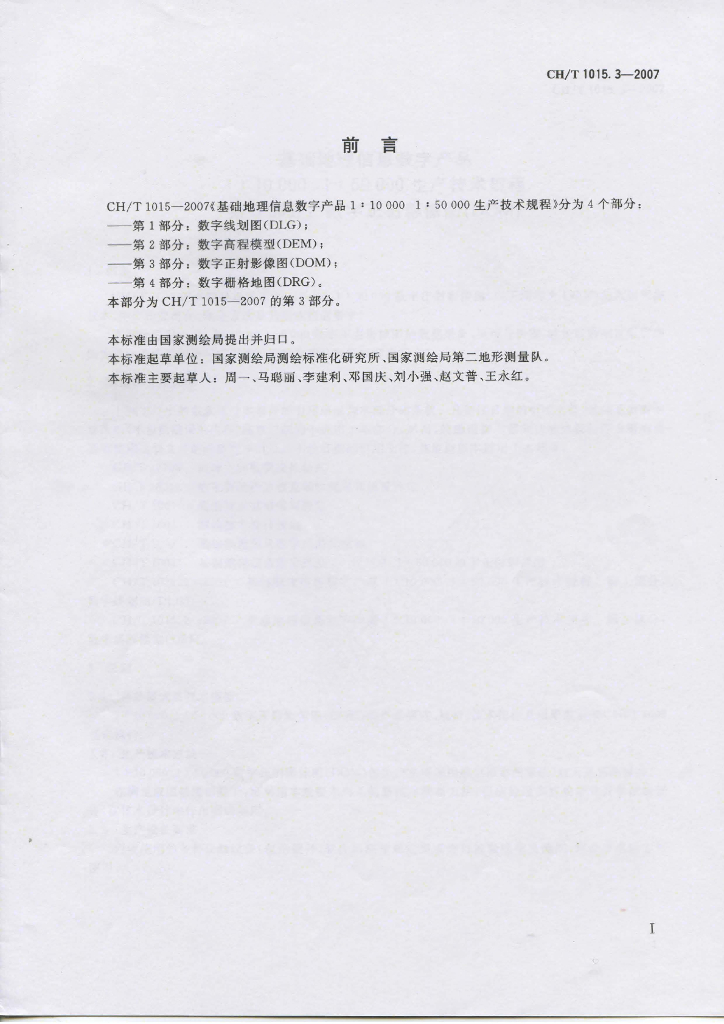 CH/T 1015.3—2007

前 言

CH/T 1015—2007《基础地理信息数字产品 1：10 000 1：50 000 生产技术规程》分为 4 个部分：
——第 1 部分：数字线划图(DLG)；
——第 2 部分：数字高程模型(DEM)；
——第 3 部分：数字正射影像图(DOM)；
——第 4 部分：数字栅格地图(DRG)。
本部分为 CH/T 1015—2007 的第 3 部分。

本标准由国家测绘局提出并归口。
本标准起草单位：国家测绘局测绘标准化研究所、国家测绘局第二地形测量队。
本标准主要起草人：周一、马聪丽、李建利、邓国庆、刘小强、赵文普、王永红。

I